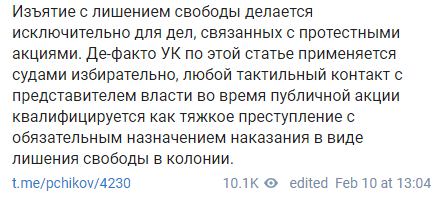 Изъятие с лишением свободы делается исключительно для дел, связанных с протестными акциями. Де-факто УК по этой статье применяется судами избирательно, любой тактильный контакт с представителем власти во время публичной акции квалифицируется как тяжкое преступление с обязательным назначением наказания в виде лишения свободы в колонии.

t.me/pchikov/4230 10.1K edited Feb 10 at 13:04